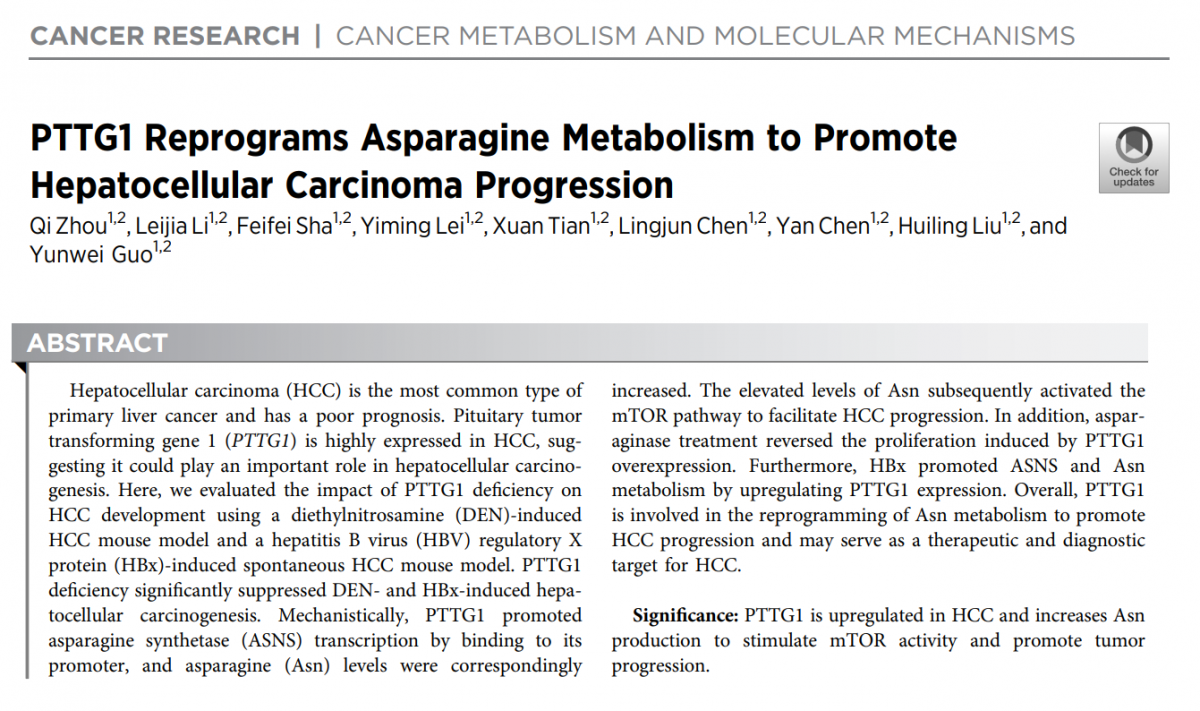 CANCER RESEARCH | CANCER METABOLISM AND MOLECULAR MECHANISMS

PTTG1 Reprograms Asparagine Metabolism to Promote Hepatocellular Carcinoma Progression

Check for updates

Qi Zhou$^{1,2}$, Leijia Li$^{1,2}$, Feifei Sha$^{1,2}$, Yiming Lei$^{1,2}$, Xuan Tian$^{1,2}$, Lingjun Chen$^{1,2}$, Yan Chen$^{1,2}$, Huiling Liu$^{1,2}$, and Yunwei Guo$^{1,2}$

ABSTRACT

Hepatocellular carcinoma (HCC) is the most common type of primary liver cancer and has a poor prognosis. Pituitary tumor transforming gene 1 (PTTG1) is highly expressed in HCC, suggesting it could play an important role in hepatocellular carcinogenesis. Here, we evaluated the impact of PTTG1 deficiency on HCC development using a diethylnitrosamine (DEN)-induced HCC mouse model and a hepatitis B virus (HBV) regulatory X protein (HBx)-induced spontaneous HCC mouse model. PTTG1 deficiency significantly suppressed DEN- and HBx-induced hepatocellular carcinogenesis. Mechanistically, PTTG1 promoted asparagine synthetase (ASNS) transcription by binding to its promoter, and asparagine (Asn) levels were correspondingly increased. The elevated levels of Asn subsequently activated the mTOR pathway to facilitate HCC progression. In addition, asparaginase treatment reversed the proliferation induced by PTTG1 overexpression. Furthermore, HBx promoted ASNS and Asn metabolism by upregulating PTTG1 expression. Overall, PTTG1 is involved in the reprogramming of Asn metabolism to promote HCC progression and may serve as a therapeutic and diagnostic target for HCC.

Significance: PTTG1 is upregulated in HCC and increases Asn production to stimulate mTOR activity and promote tumor progression.